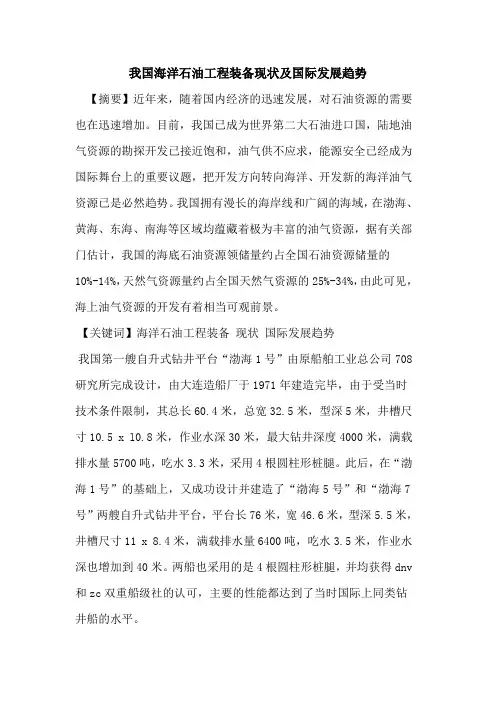 我国海洋石油工程装备现状及国际发展趋势

【摘要】近年来，随着国内经济的迅速发展，对石油资源的需要也在迅速增加。目前，我国已成为世界第二大石油进口国，陆地油气资源的勘探开发已接近饱和，油气供不应求，能源安全已经成为国际舞台上的重要议题，把开发方向转向海洋、开发新的海洋油气资源已是必然趋势。我国拥有漫长的海岸线和广阔的海域，在渤海、黄海、东海、南海等区域均蕴藏着极为丰富的油气资源，据有关部门估计，我国的海底石油资源领储量约占全国石油资源储量的10%-14%，天然气资源量约占全国天然气资源的25%-34%，由此可见，海上油气资源的开发有着相当可观前景。

【关键词】海洋石油工程装备 现状 国际发展趋势

我国第一艘自升式钻井平台“渤海1号”由原船舶工业总公司708研究所完成设计，由大连造船厂于1971年建造完毕，由于受当时技术条件限制，其总长60.4米，总宽32.5米，型深5米，井槽尺寸10.5 x 10.8米，作业水深30米，最大钻井深度4000米，满载排水量5700吨，吃水3.3米，采用4根圆柱形桩腿。此后，在“渤海1号”的基础上，又成功设计并建造了“渤海5号”和“渤海7号”两艘自升式钻井平台，平台长76米，宽46.6米，型深5.5米，井槽尺寸11 x 8.4米，满载排水量6400吨，吃水3.5米，作业水深也增加到40米。两船也采用的是4根圆柱形桩腿，并均获得dnv和zc双重船级社的认可，主要的性能都达到了当时国际上同类钻井船的水平。